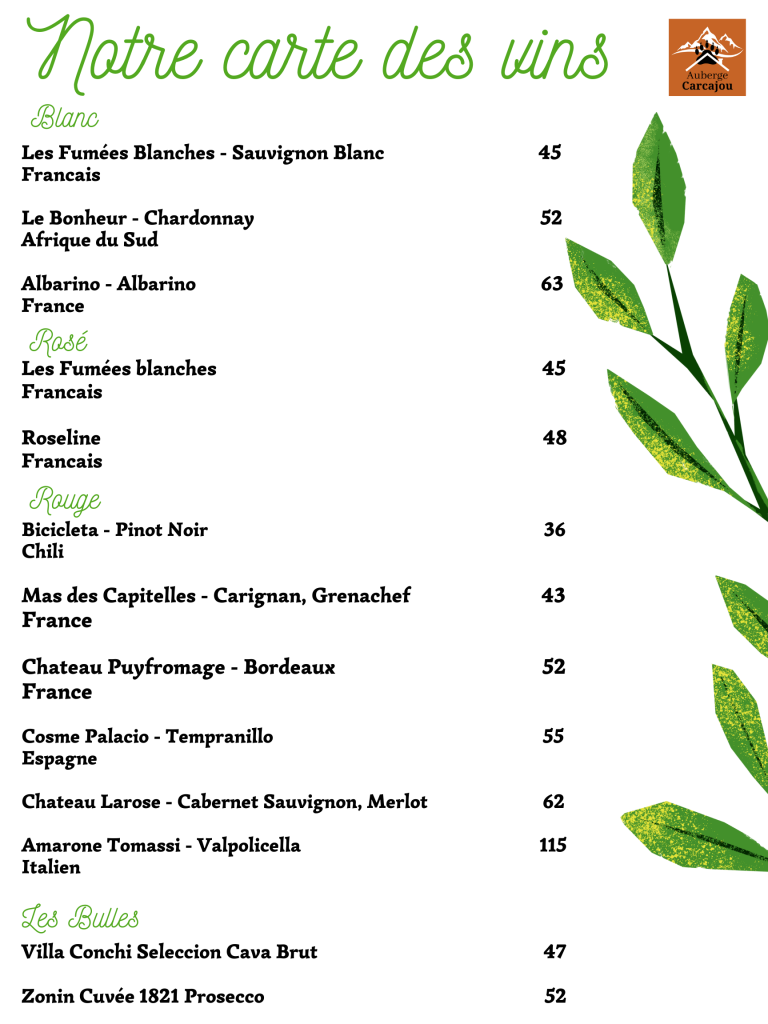 Notre carte des vins

Auberge Carcajou

Blanc

Les Fumées Blanches - Sauvignon Blanc 45
Francais

Le Bonheur - Chardonnay 52
Afrique du Sud

Albarino - Albarino 63
France

Rosé

Les Fumées blanches 45
Francais

Roseline 48
Francais

Rouge

Bicicleta - Pinot Noir 36
Chili

Mas des Capitelles - Carignan, Grenachef 43
France

Chateau Puyfromage - Bordeaux 52
France

Cosme Palacio - Tempranillo 55
Espagne

Chateau Larose - Cabernet Sauvignon, Merlot 62

Amarone Tomassi - Valpolicella 115
Italien

Les Bulles

Villa Conchi Seleccion Cava Brut 47

Zonin Cuvée 1821 Prosecco 52